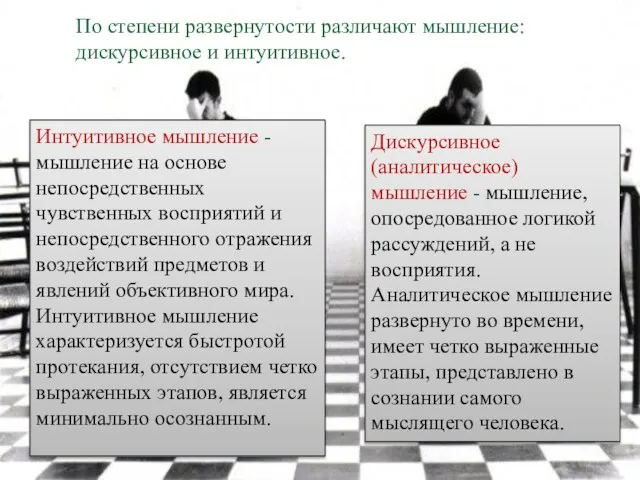 По степени развернутости различают мышление: дискурсивное и интуитивное.

Интуитивное мышление - мышление на основе непосредственных чувственных восприятий и непосредственного отражения воздействий предметов и явлений объективного мира. Интуитивное мышление характеризуется быстротой протекания, отсутствием четко выраженных этапов, является минимально осознанным.

Дискурсивное (аналитическое) мышление - мышление, опосредованное логикой рассуждений, а не восприятия. Аналитическое мышление развернуто во времени, имеет четко выраженные этапы, представлено в сознании самого мыслящего человека.